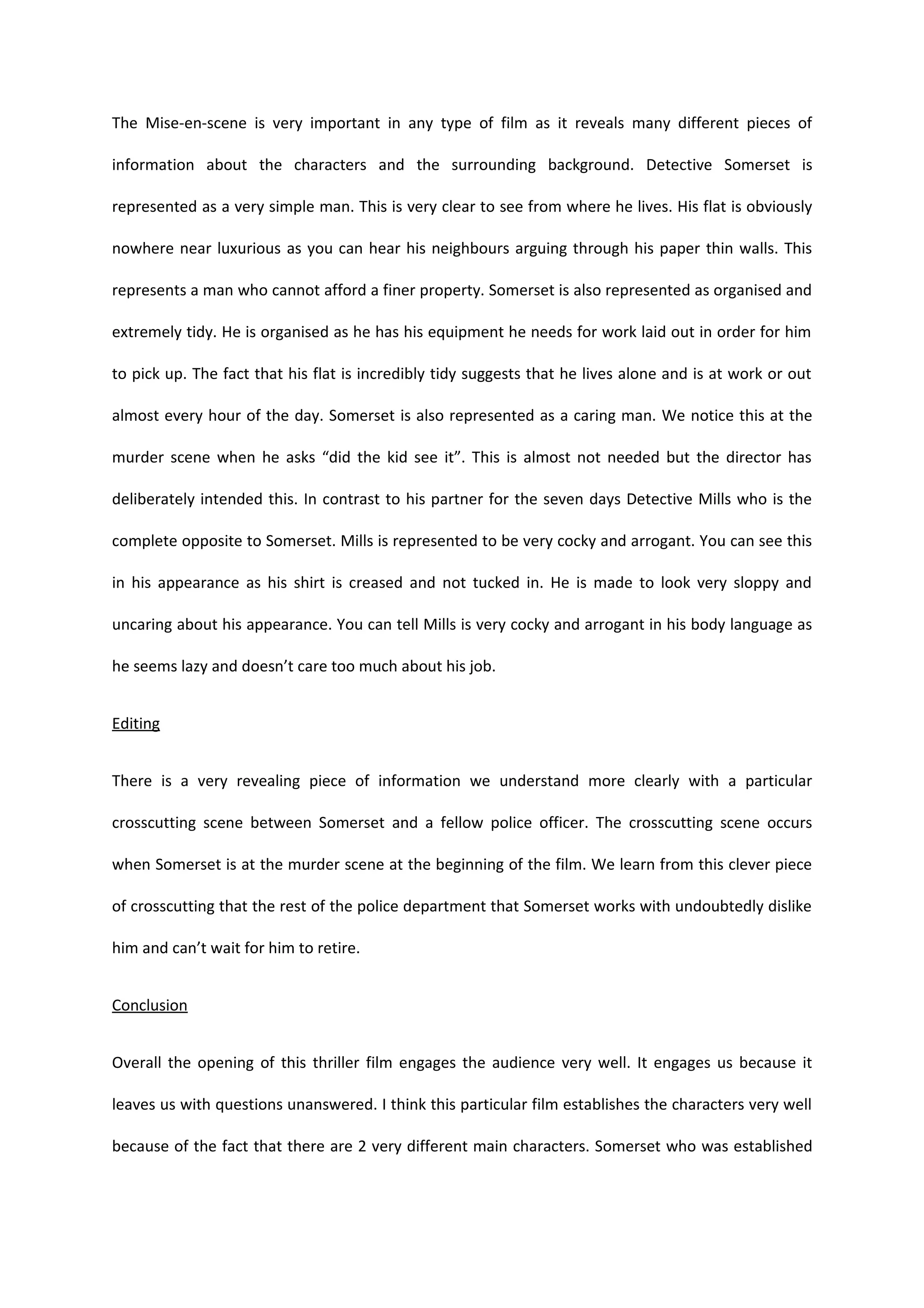 The Mise-en-scene is very important in any type of film as it reveals many different pieces of information about the characters and the surrounding background. Detective Somerset is represented as a very simple man. This is very clear to see from where he lives. His flat is obviously nowhere near luxurious as you can hear his neighbours arguing through his paper thin walls. This represents a man who cannot afford a finer property. Somerset is also represented as organised and extremely tidy. He is organised as he has his equipment he needs for work laid out in order for him to pick up. The fact that his flat is incredibly tidy suggests that he lives alone and is at work or out almost every hour of the day. Somerset is also represented as a caring man. We notice this at the murder scene when he asks “did the kid see it”. This is almost not needed but the director has deliberately intended this. In contrast to his partner for the seven days Detective Mills who is the complete opposite to Somerset. Mills is represented to be very cocky and arrogant. You can see this in his appearance as his shirt is creased and not tucked in. He is made to look very sloppy and uncaring about his appearance. You can tell Mills is very cocky and arrogant in his body language as he seems lazy and doesn’t care too much about his job.

Editing

There is a very revealing piece of information we understand more clearly with a particular crosscutting scene between Somerset and a fellow police officer. The crosscutting scene occurs when Somerset is at the murder scene at the beginning of the film. We learn from this clever piece of crosscutting that the rest of the police department that Somerset works with undoubtedly dislike him and can’t wait for him to retire.

Conclusion

Overall the opening of this thriller film engages the audience very well. It engages us because it leaves us with questions unanswered. I think this particular film establishes the characters very well because of the fact that there are 2 very different main characters. Somerset who was established